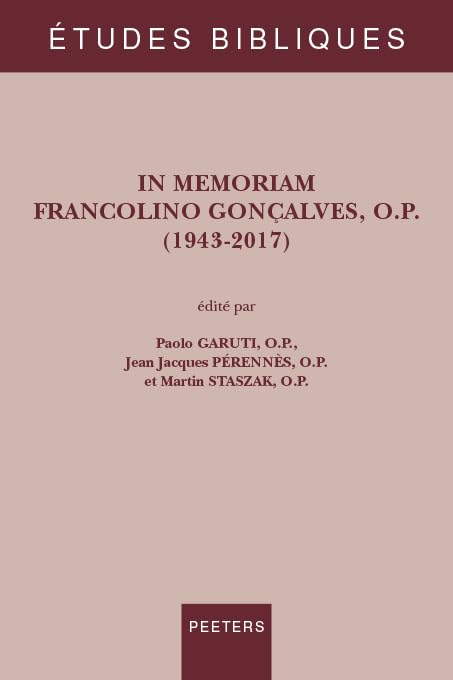 ÉTUDES BIBLIQUES

IN MEMORIAM
FRANCOLINO GONÇALVES, O.P.
(1943-2017)

édité par

Paolo GARUTI, O.P.,
Jean Jacques PÉRENNÈS, O.P.
et Martin STASZAK, O.P.

PEETERS